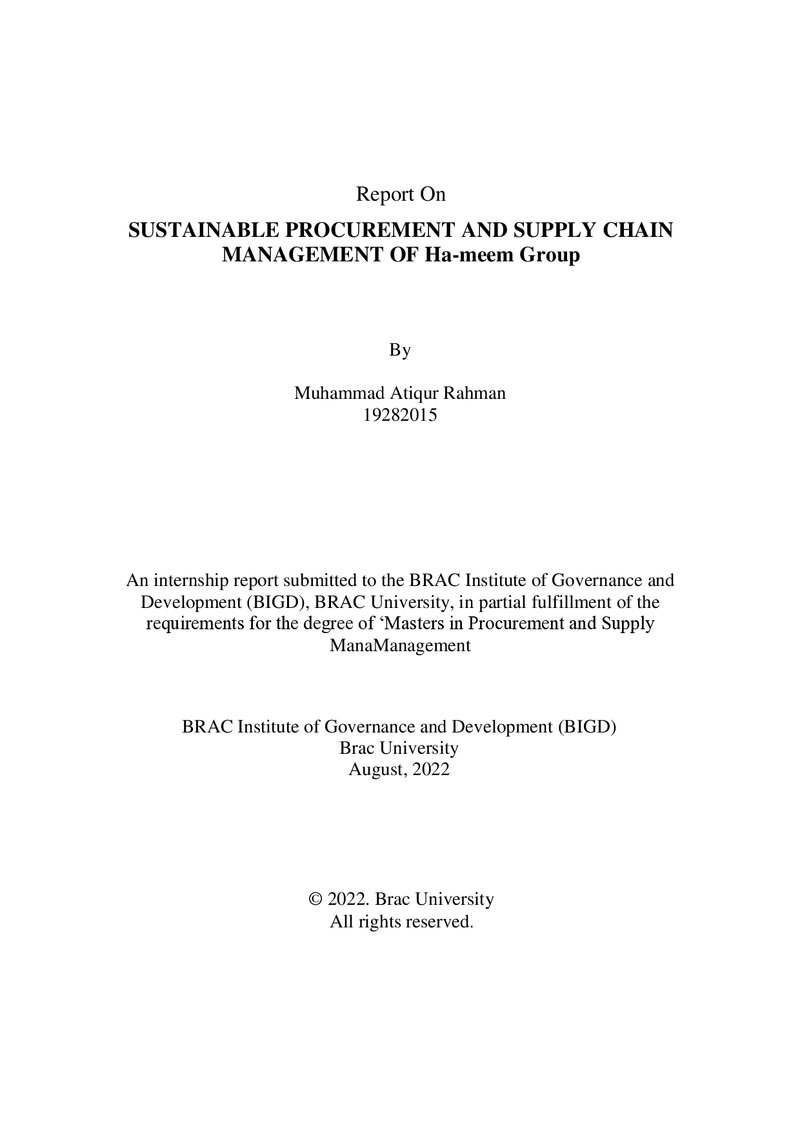 Report On

SUSTAINABLE PROCUREMENT AND SUPPLY CHAIN MANAGEMENT OF Ha-meem Group

By

Muhammad Atiqur Rahman
19282015

An internship report submitted to the BRAC Institute of Governance and Development (BIGD), BRAC University, in partial fulfillment of the requirements for the degree of 'Masters in Procurement and Supply ManaManagement

BRAC Institute of Governance and Development (BIGD)
Brac University
August, 2022

© 2022. Brac University
All rights reserved.